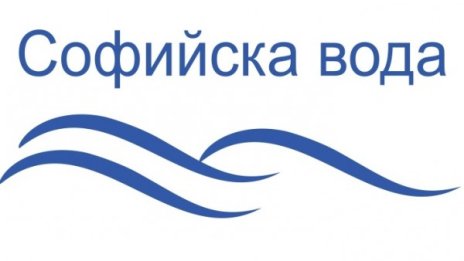 Софийска вода